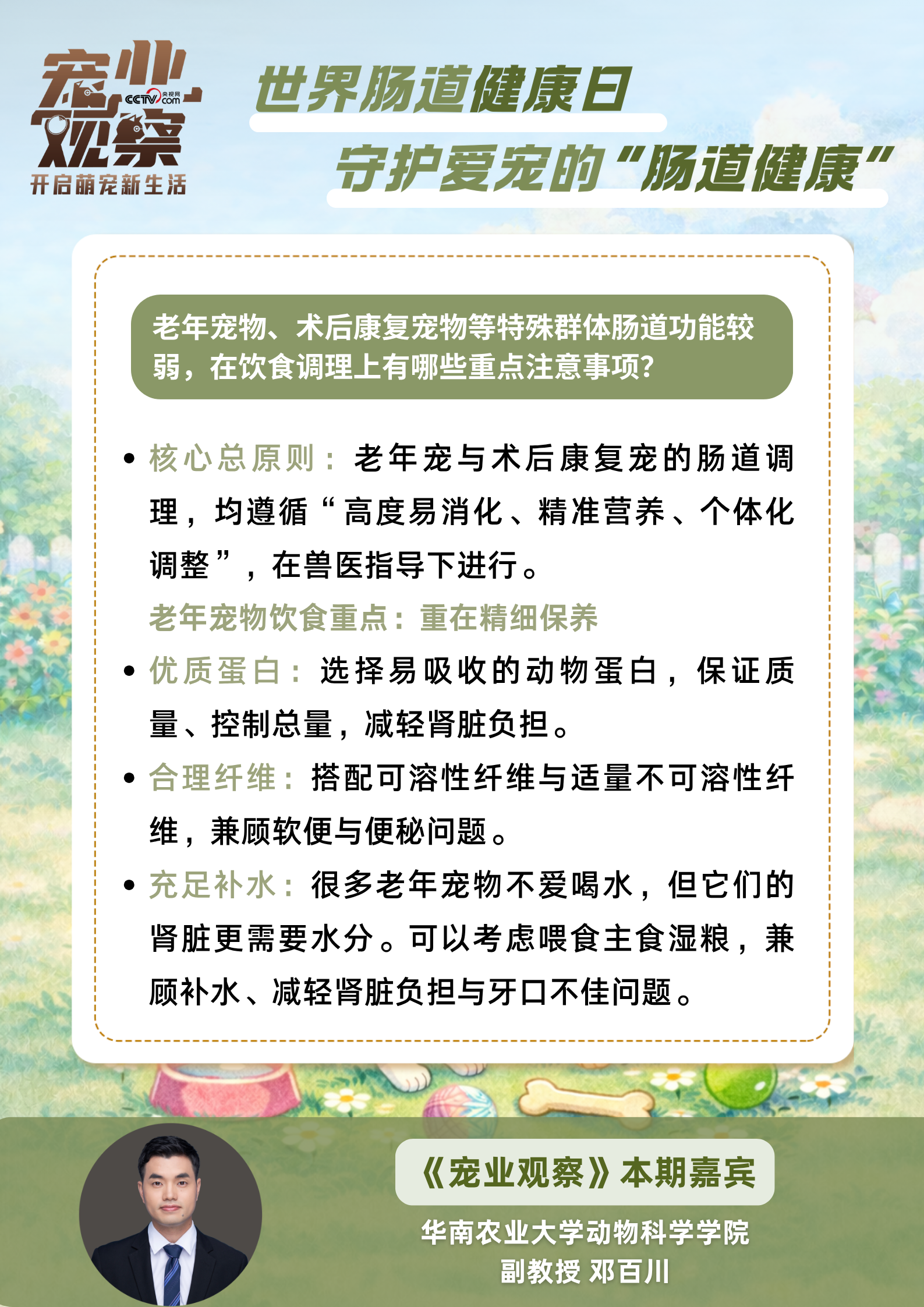 宠业观察
CCTV.com 央视网
开启萌宠新生活

世界肠道健康日
守护爱宠的“肠道健康”

老年宠物、术后康复宠物等特殊群体肠道功能较弱，在饮食调理上有哪些重点注意事项?

• 核心总原则：老年宠与术后康复宠的肠道调理，均遵循“高度易消化、精准营养、个体化调整”，在兽医指导下进行。

老年宠物饮食重点：重在精细保养

• 优质蛋白：选择易吸收的动物蛋白，保证质量、控制总量，减轻肾脏负担。

• 合理纤维：搭配可溶性纤维与适量不可溶性纤维，兼顾软便与便秘问题。

• 充足补水：很多老年宠物不爱喝水，但它们的肾脏更需要水分。可以考虑喂食主食湿粮，兼顾补水、减轻肾脏负担与牙口不佳问题。

《宠业观察》本期嘉宾

华南农业大学动物科学学院
副教授 邓百川